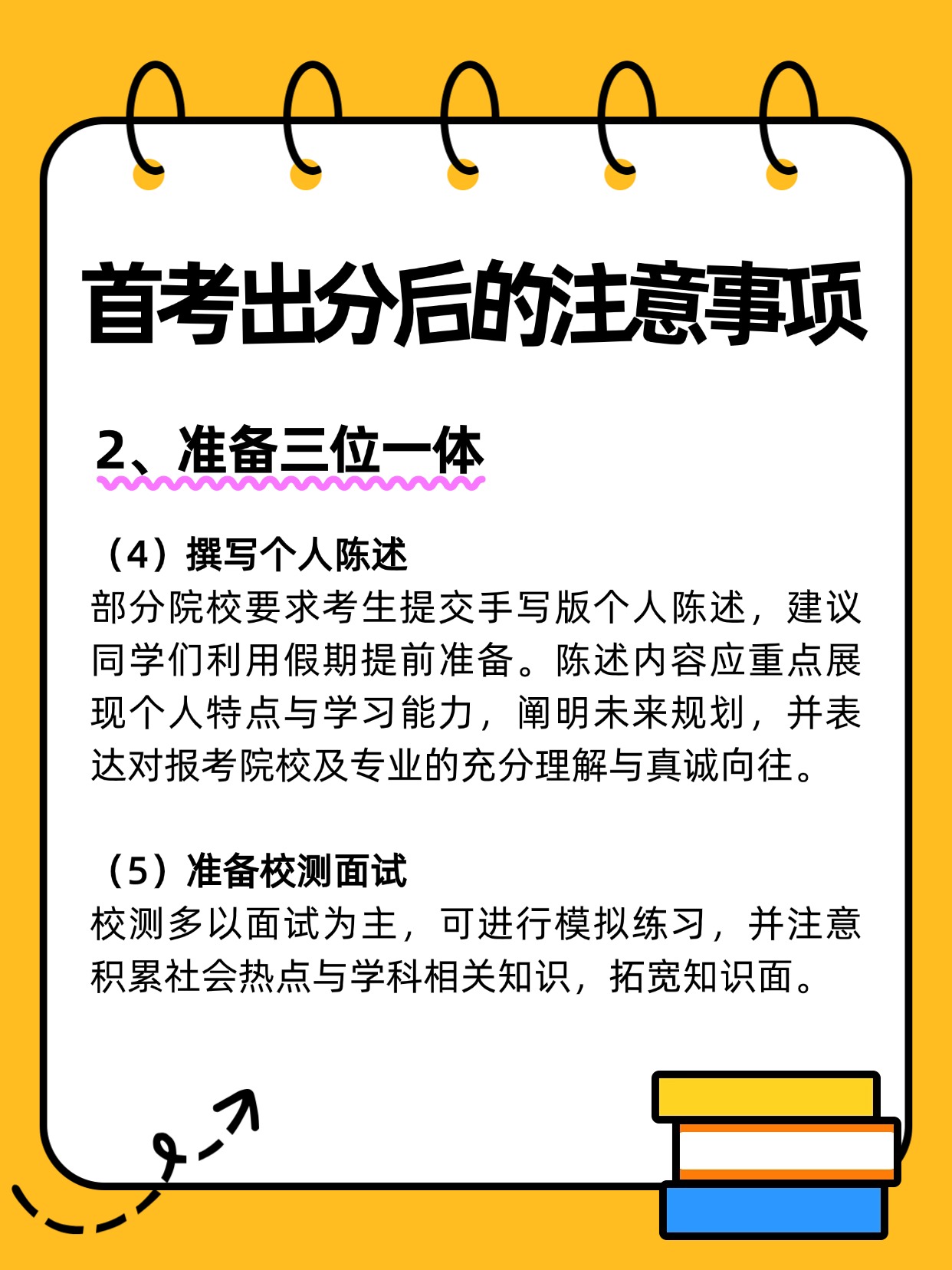 首考出分后的注意事项

2、准备三位一体

（4）撰写个人陈述
部分院校要求考生提交手写版个人陈述，建议同学们利用假期提前准备。陈述内容应重点展现个人特点与学习能力，阐明未来规划，并表达对报考院校及专业的充分理解与真诚向往。

（5）准备校测面试
校测多以面试为主，可进行模拟练习，并注意积累社会热点与学科相关知识，拓宽知识面。